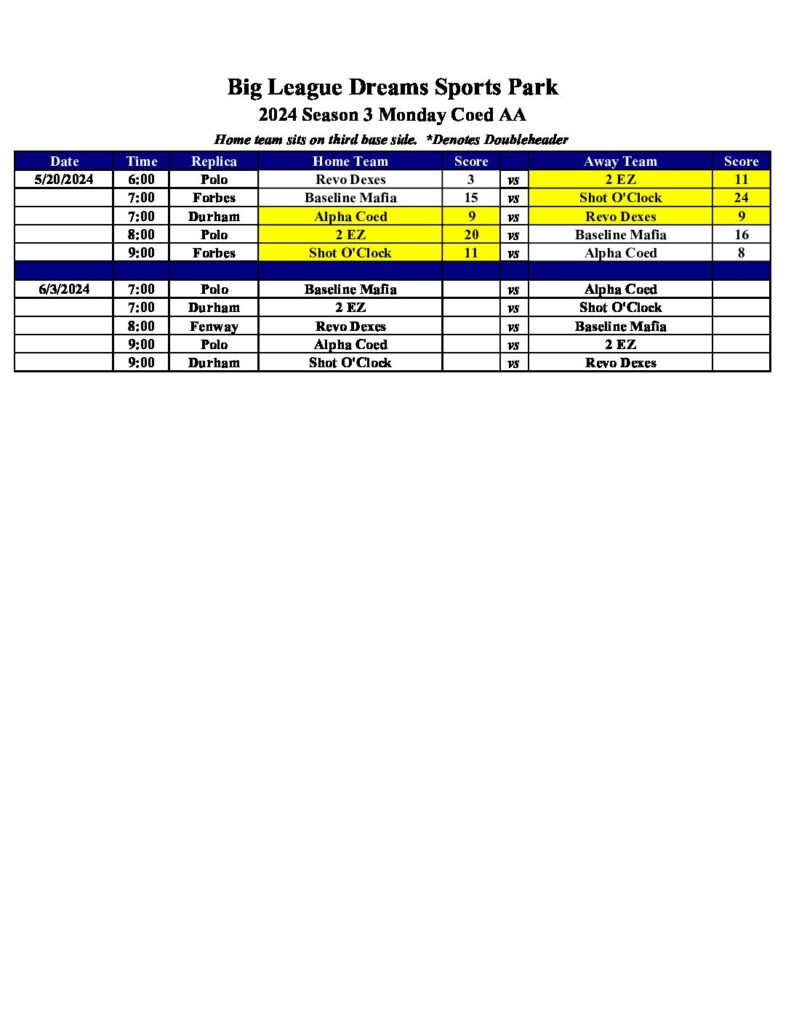 Big League Dreams Sports Park
2024 Season 3 Monday Coed AA
Home team sits on third base side. *Denotes Doubleheader

| Date | Time | Replica | Home Team | Score | | Away Team | Score |
|---|---|---|---|---|---|---|---|
| 5/20/2024 | 6:00 | Polo | Revo Dexes | 3 | vs | 2 EZ | 11 |
| | 7:00 | Forbes | Baseline Mafia | 15 | vs | Shot O'Clock | 24 |
| | 7:00 | Durham | Alpha Coed | 9 | vs | Revo Dexes | 9 |
| | 8:00 | Polo | 2 EZ | 20 | vs | Baseline Mafia | 16 |
| | 9:00 | Forbes | Shot O'Clock | 11 | vs | Alpha Coed | 8 |
| | | | | | | | |
| 6/3/2024 | 7:00 | Polo | Baseline Mafia | | vs | Alpha Coed | |
| | 7:00 | Durham | 2 EZ | | vs | Shot O'Clock | |
| | 8:00 | Fenway | Revo Dexes | | vs | Baseline Mafia | |
| | 9:00 | Polo | Alpha Coed | | vs | 2 EZ | |
| | 9:00 | Durham | Shot O'Clock | | vs | Revo Dexes | |